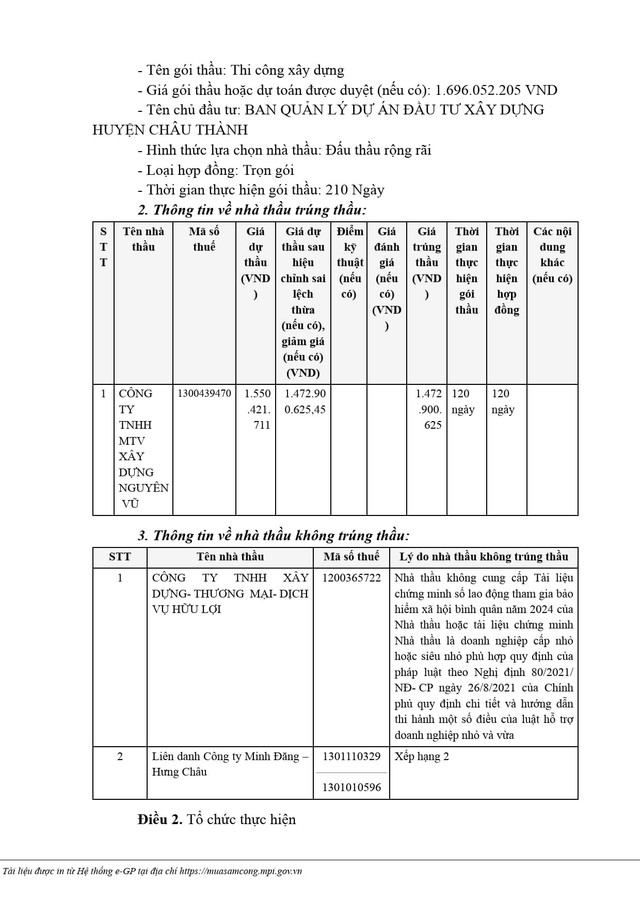 - Tên gói thầu: Thi công xây dựng
- Giá gói thầu hoặc dự toán được duyệt (nếu có): 1.696.052.205 VND
- Tên chủ đầu tư: BAN QUẢN LÝ DỰ ÁN ĐẦU TƯ XÂY DỰNG HUYỆN CHÂU THÀNH
- Hình thức lựa chọn nhà thầu: Đấu thầu rộng rãi
- Loại hợp đồng: Trọn gói
- Thời gian thực hiện gói thầu: 210 Ngày

2. Thông tin về nhà thầu trúng thầu:

| STT | Tên nhà thầu | Mã số thuế | Giá dự thầu (VND) | Giá dự thầu sau hiệu chỉnh sai lệch thừa (nếu có), giảm giá (nếu có) (VND) | Điểm kỹ thuật (nếu có) | Giá đánh giá (nếu có) (VND) | Giá trúng thầu (VND) | Thời gian thực hiện gói thầu | Thời gian thực hiện hợp đồng | Các nội dung khác (nếu có) |
|---|---|---|---|---|---|---|---|---|---|---|
| 1 | CÔNG TY TNHH MTV XÂY DỰNG NGUYÊN VŨ | 1300439470 | 1.550.421.711 | 1.472.900.625,45 | | | 1.472.900.625 | 120 ngày | 120 ngày | |

3. Thông tin về nhà thầu không trúng thầu:

| STT | Tên nhà thầu | Mã số thuế | Lý do nhà thầu không trúng thầu |
|---|---|---|---|
| 1 | CÔNG TY TNHH XÂY DỰNG- THƯƠNG MẠI- DỊCH VỤ HỮU LỢI | 1200365722 | Nhà thầu không cung cấp Tài liệu chứng minh số lao động tham gia bảo hiểm xã hội bình quân năm 2024 của Nhà thầu hoặc tài liệu chứng minh Nhà thầu là doanh nghiệp cấp nhỏ hoặc siêu nhỏ phù hợp quy định của pháp luật theo Nghị định 80/2021/ NĐ- CP ngày 26/8/2021 của Chính phủ quy định chi tiết và hướng dẫn thi hành một số điều của luật hỗ trợ doanh nghiệp nhỏ và vừa |
| 2 | Liên danh Công ty Minh Đăng – Hưng Châu | 1301110329 1301010596 | Xếp hạng 2 |

Điều 2. Tổ chức thực hiện

Tài liệu được in từ Hệ thống e-GP tại địa chỉ https://muasamcong.mpi.gov.vn